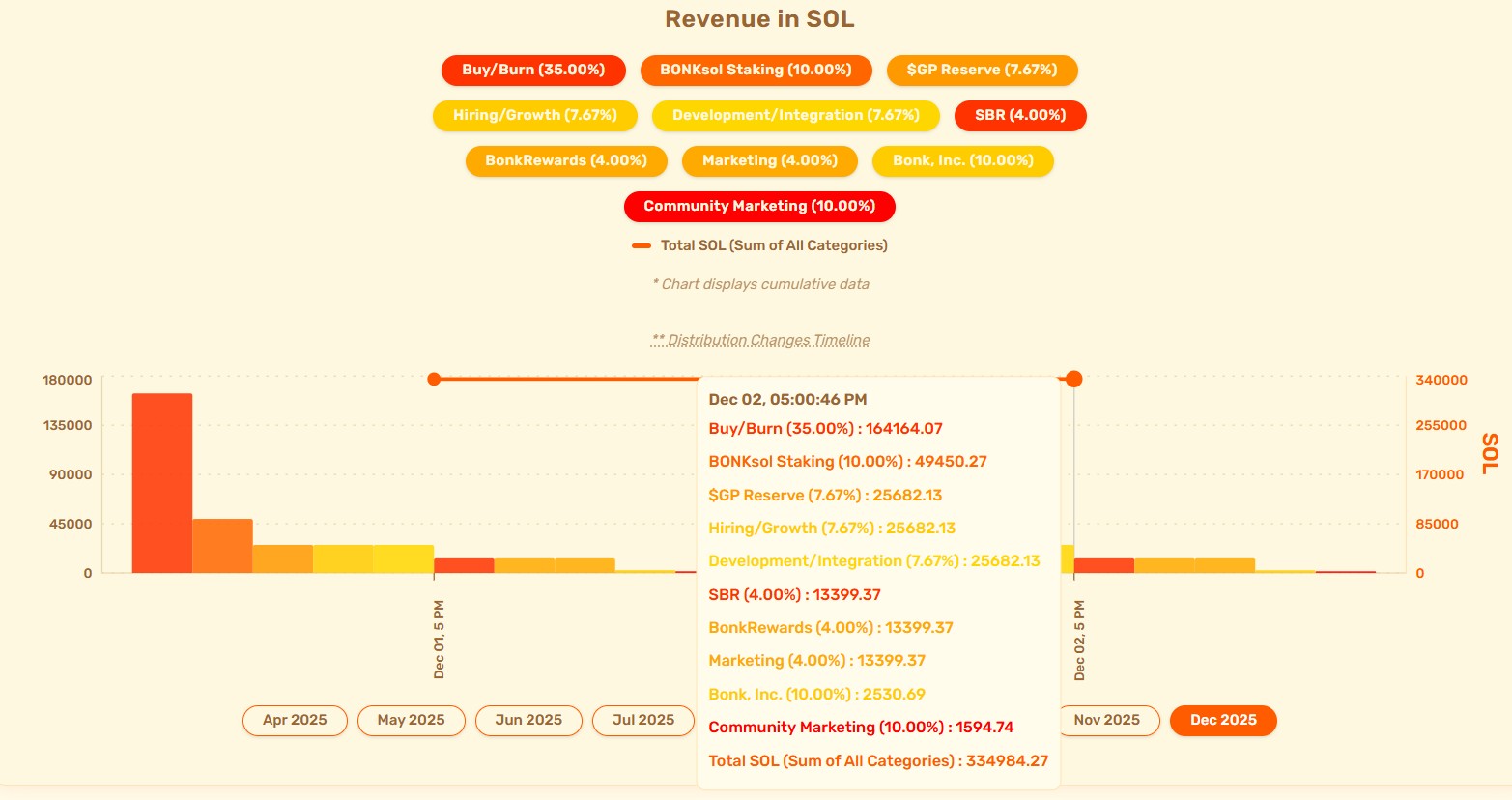 Revenue in SOL

Buy/Burn (35.00%) BONKsol Staking (10.00%) $GP Reserve (7.67%) Hiring/Growth (7.67%) Development/Integration (7.67%) SBR (4.00%) BonkRewards (4.00%) Marketing (4.00%) Bonk, Inc. (10.00%) Community Marketing (10.00%)

Total SOL (Sum of All Categories)

* Chart displays cumulative data

** Distribution Changes Timeline

180000
135000
90000
45000
0

340000
255000
170000
85000
0

SOL

Dec 01, 5 PM
Dec 02, 5 PM

Dec 02, 05:00:46 PM
Buy/Burn (35.00%) : 164164.07
BONKsol Staking (10.00%) : 49450.27
$GP Reserve (7.67%) : 25682.13
Hiring/Growth (7.67%) : 25682.13
Development/Integration (7.67%) : 25682.13
SBR (4.00%) : 13399.37
BonkRewards (4.00%) : 13399.37
Marketing (4.00%) : 13399.37
Bonk, Inc. (10.00%) : 2530.69
Community Marketing (10.00%) : 1594.74
Total SOL (Sum of All Categories) : 334984.27

Apr 2025 May 2025 Jun 2025 Jul 2025 Nov 2025 Dec 2025